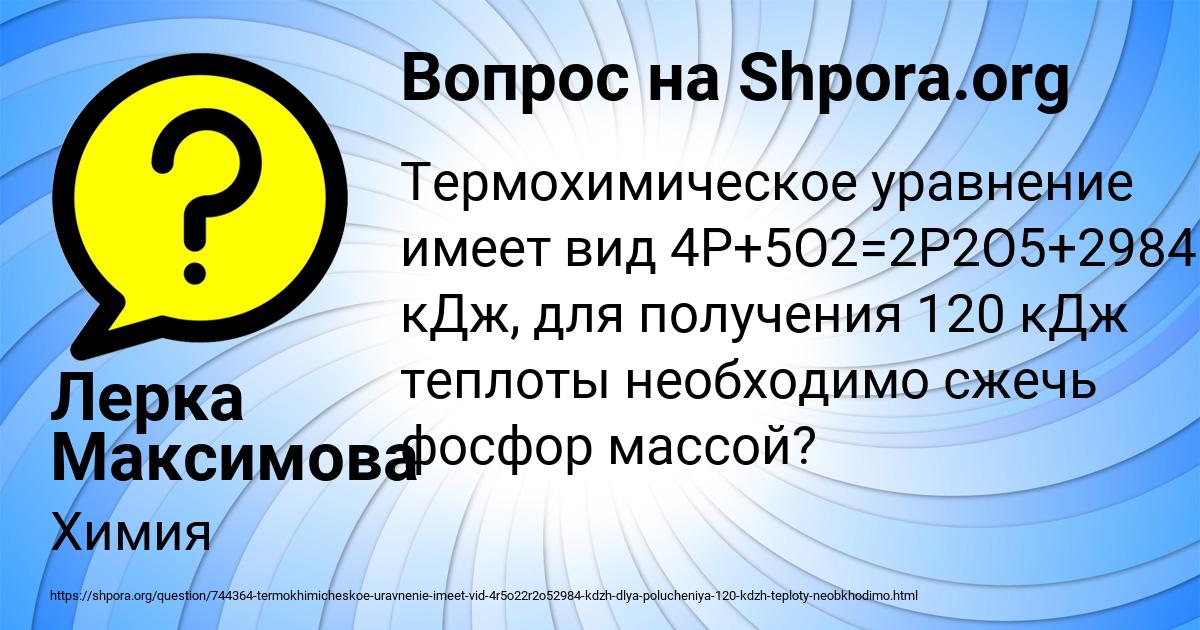 Вопрос на Shpora.org

Термохимическое уравнение имеет вид 4P+5O2=2P2O5+2984 кДж, для получения 120 кДж теплоты необходимо сжечь фосфор массой?

Лерка Максимова

Химия

https://shpora.org/question/744364-termokhimicheskoe-uravnenie-imeet-vid-4r5o22r2o52984-kdzh-dlya-polucheniya-120-kdzh-teploty-neobkhodimo.html